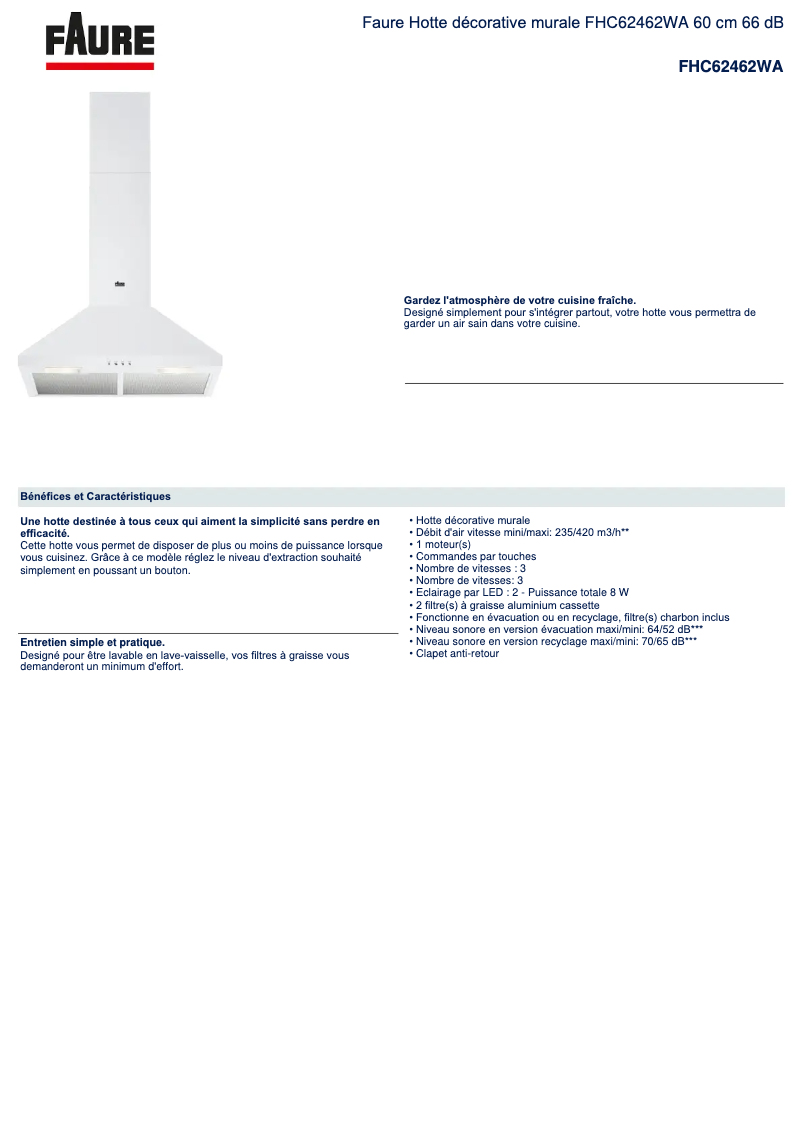 FAURE

Faure Hotte décorative murale FHC62462WA 60 cm 66 dB

FHC62462WA

Gardez l'atmosphère de votre cuisine fraîche.
Designé simplement pour s'intégrer partout, votre hotte vous permettra de garder un air sain dans votre cuisine.

Bénéfices et Caractéristiques

Une hotte destinée à tous ceux qui aiment la simplicité sans perdre en efficacité.
Cette hotte vous permet de disposer de plus ou moins de puissance lorsque vous cuisinez. Grâce à ce modèle réglez le niveau d'extraction souhaité simplement en poussant un bouton.

Entretien simple et pratique.
Designé pour être lavable en lave-vaisselle, vos filtres à graisse vous demanderont un minimum d'effort.

• Hotte décorative murale
• Débit d'air vitesse mini/maxi: 235/420 m3/h**
• 1 moteur(s)
• Commandes par touches
• Nombre de vitesses : 3
• Nombre de vitesses: 3
• Eclairage par LED : 2 - Puissance totale 8 W
• 2 filtre(s) à graisse aluminium cassette
• Fonctionne en évacuation ou en recyclage, filtre(s) charbon inclus
• Niveau sonore en version évacuation maxi/mini: 64/52 dB***
• Niveau sonore en version recyclage maxi/mini: 70/65 dB***
• Clapet anti-retour